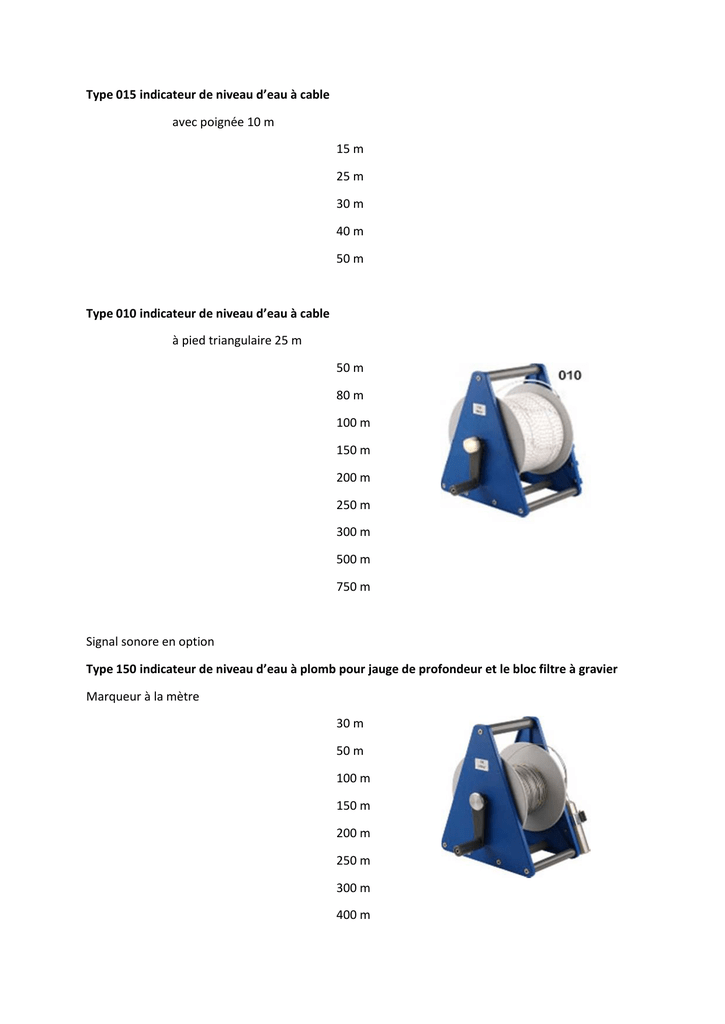 Type 015 indicateur de niveau d'eau à cable

avec poignée 10 m

15 m

25 m

30 m

40 m

50 m

Type 010 indicateur de niveau d'eau à cable

à pied triangulaire 25 m

50 m

80 m

100 m

150 m

200 m

250 m

300 m

500 m

750 m

010

Signal sonore en option

Type 150 indicateur de niveau d'eau à plomb pour jauge de profondeur et le bloc filtre à gravier

Marqueur à la mètre

30 m

50 m

100 m

150 m

200 m

250 m

300 m

400 m